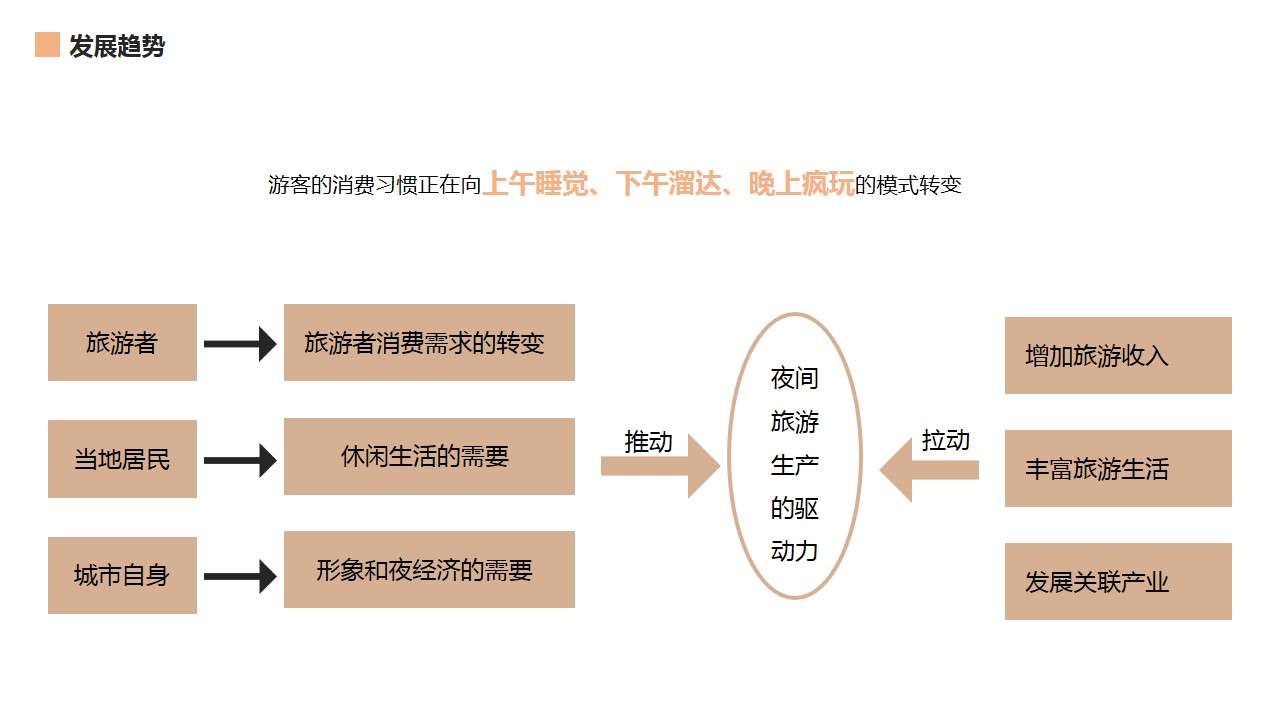 发展趋势

游客的消费习惯正在向上午睡觉、下午溜达、晚上疯玩的模式转变

旅游者

旅游者消费需求的转变

当地居民

休闲生活的需要

城市自身

形象和夜经济的需要

推动

夜间旅游生产的驱动力

拉动

增加旅游收入

丰富旅游生活

发展关联产业